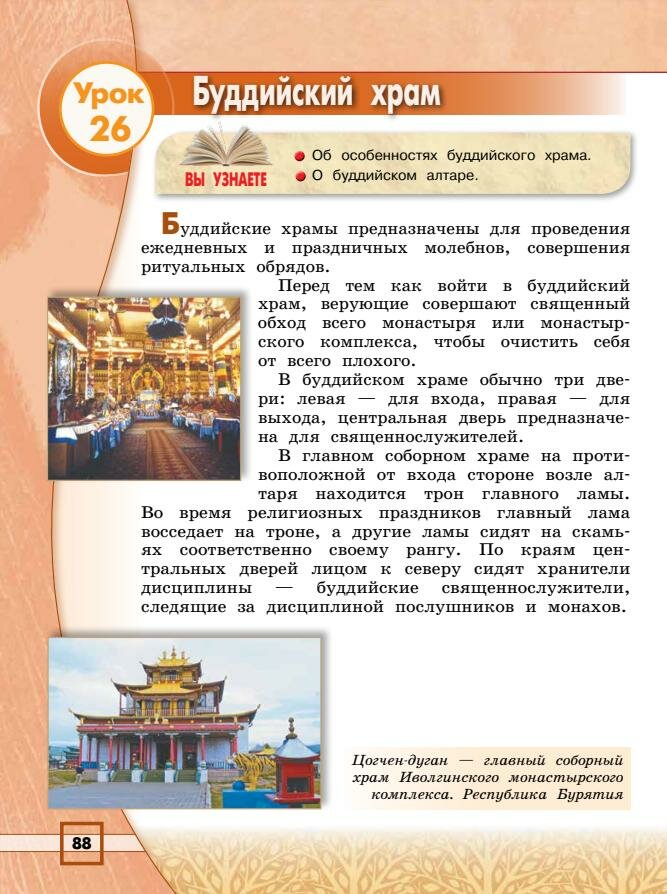 Урок 26

Буддийский храм

ВЫ УЗНАЕТЕ

Об особенностях буддийского храма.
О буддийском алтаре.

Буддийские храмы предназначены для проведения ежедневных и праздничных молебнов, совершения ритуальных обрядов.

Перед тем как войти в буддийский храм, верующие совершают священный обход всего монастыря или монастырского комплекса, чтобы очистить себя от всего плохого.

В буддийском храме обычно три двери: левая — для входа, правая — для выхода, центральная дверь предназначена для священнослужителей.

В главном соборном храме на противоположной от входа стороне возле алтаря находится трон главного ламы. Во время религиозных праздников главный лама восседает на троне, а другие ламы сидят на скамьях соответственно своему рангу. По краям центральных дверей лицом к северу сидят хранители дисциплины — буддийские священнослужители, следящие за дисциплиной послушников и монахов.

Цогчен-дуган — главный соборный храм Иволгинского монастырского комплекса. Республика Бурятия

88